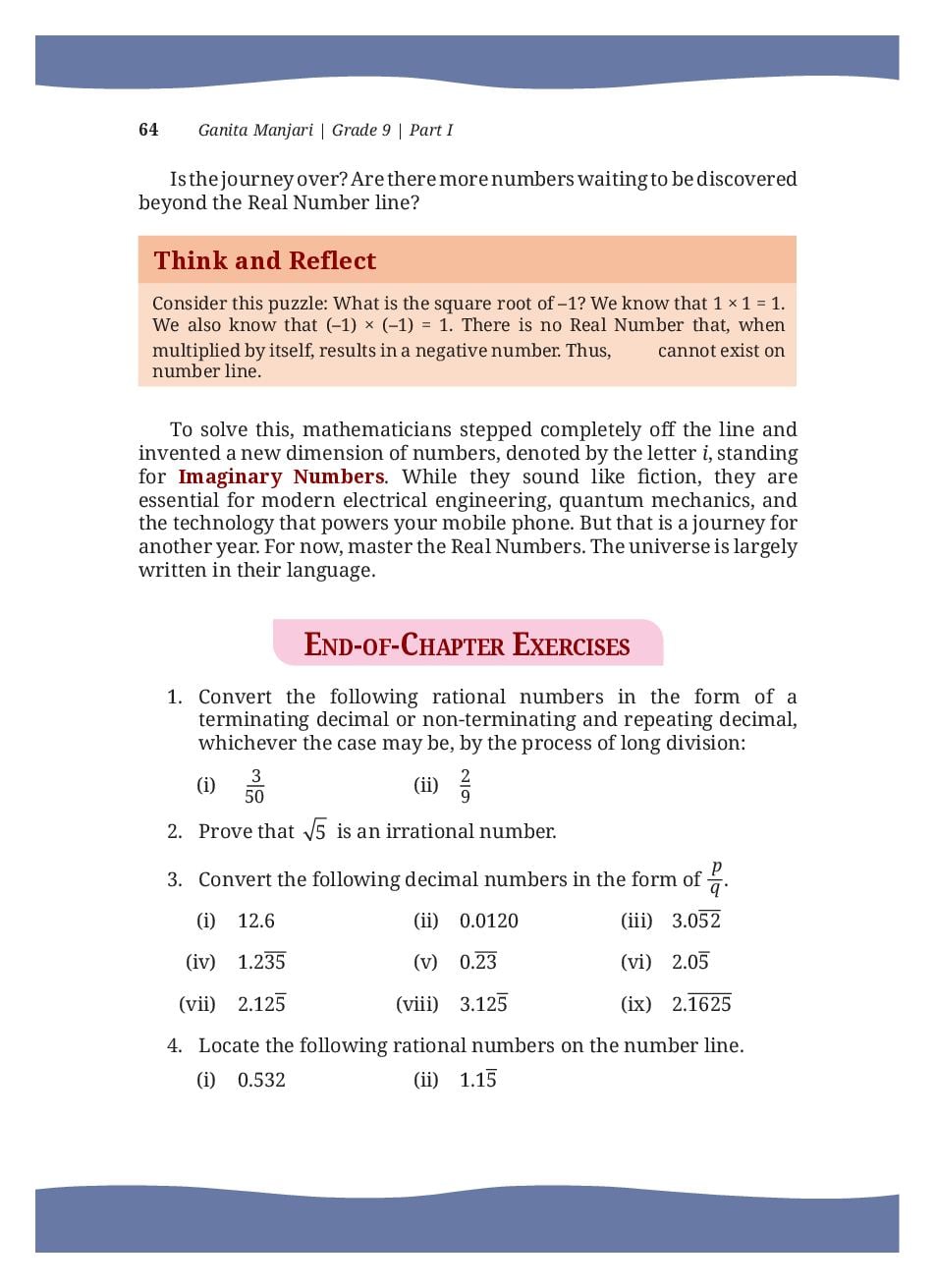 64 Ganita Manjari | Grade 9 | Part I

Is the journey over? Are there more numbers waiting to be discovered beyond the Real Number line?

Think and Reflect

Consider this puzzle: What is the square root of –1? We know that 1 × 1 = 1. We also know that (–1) × (–1) = 1. There is no Real Number that, when multiplied by itself, results in a negative number. Thus, cannot exist on number line.

To solve this, mathematicians stepped completely off the line and invented a new dimension of numbers, denoted by the letter $i$, standing for Imaginary Numbers. While they sound like fiction, they are essential for modern electrical engineering, quantum mechanics, and the technology that powers your mobile phone. But that is a journey for another year. For now, master the Real Numbers. The universe is largely written in their language.

END-OF-CHAPTER EXERCISES

1. Convert the following rational numbers in the form of a terminating decimal or non-terminating and repeating decimal, whichever the case may be, by the process of long division:

(i) $\frac{3}{50}$ (ii) $\frac{2}{9}$

2. Prove that $\sqrt{5}$ is an irrational number.

3. Convert the following decimal numbers in the form of $\frac{p}{q}$.

(i) 12.6 (ii) 0.0120 (iii) $3.0\overline{52}$

(iv) $1.2\overline{35}$ (v) $0.\overline{23}$ (vi) $2.0\overline{5}$

(vii) $2.12\overline{5}$ (viii) $3.12\overline{5}$ (ix) $2.\overline{1625}$

4. Locate the following rational numbers on the number line.

(i) 0.532 (ii) $1.1\overline{5}$